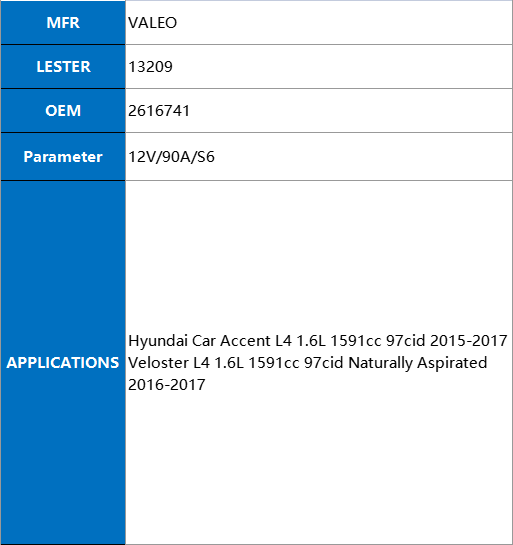 | MFR | VALEO |
|---|---|
| LESTER | 13209 |
| OEM | 2616741 |
| Parameter | 12V/90A/S6 |
| APPLICATIONS | Hyundai Car Accent L4 1.6L 1591cc 97cid 2015-2017 Veloster L4 1.6L 1591cc 97cid Naturally Aspirated 2016-2017 |